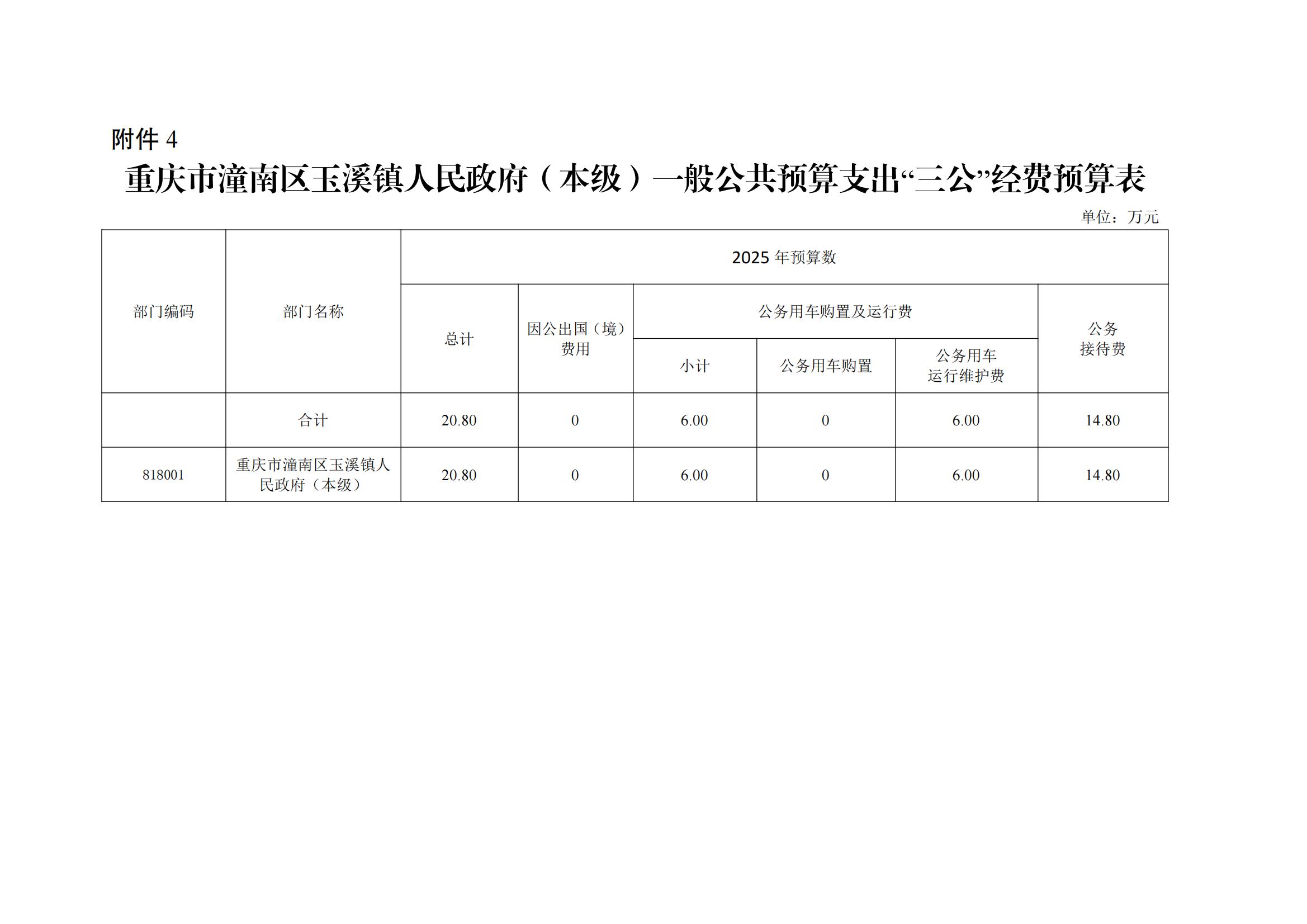 附件 4

重庆市潼南区玉溪镇人民政府（本级）一般公共预算支出“三公”经费预算表

单位：万元

| 部门编码 | 部门名称 | 2025 年预算数 | | | | | |
|---|---|---|---|---|---|---|---|
| | | 总计 | 因公出国（境）费用 | 公务用车购置及运行费 | | | 公务接待费 |
| | | | | 小计 | 公务用车购置 | 公务用车运行维护费 | |
| | 合计 | 20.80 | 0 | 6.00 | 0 | 6.00 | 14.80 |
| 818001 | 重庆市潼南区玉溪镇人民政府（本级） | 20.80 | 0 | 6.00 | 0 | 6.00 | 14.80 |